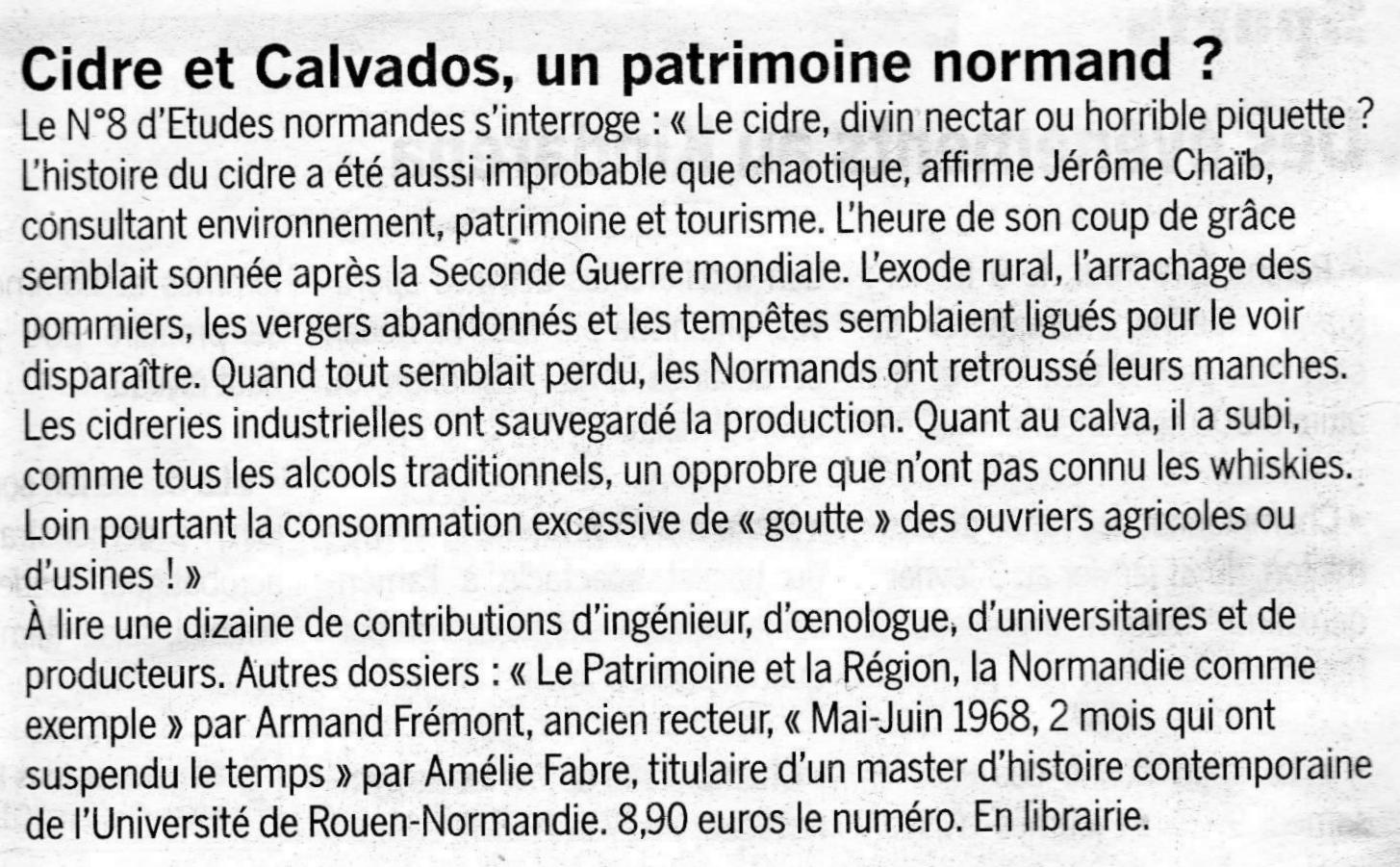 Cidre et Calvados, un patrimoine normand ?

Le N°8 d'Etudes normandes s'interroge : « Le cidre, divin nectar ou horrible piquette ? L'histoire du cidre a été aussi improbable que chaotique, affirme Jérôme Chaïb, consultant environnement, patrimoine et tourisme. L'heure de son coup de grâce semblait sonnée après la Seconde Guerre mondiale. L'exode rural, l'arrachage des pommiers, les vergers abandonnés et les tempêtes semblaient ligués pour le voir disparaître. Quand tout semblait perdu, les Normands ont retroussé leurs manches. Les cidreries industrielles ont sauvegardé la production. Quant au calva, il a subi, comme tous les alcools traditionnels, un opprobre que n'ont pas connu les whiskies. Loin pourtant la consommation excessive de « goutte » des ouvriers agricoles ou d'usines ! »
À lire une dizaine de contributions d'ingénieur, d'œnologue, d'universitaires et de producteurs. Autres dossiers : « Le Patrimoine et la Région, la Normandie comme exemple » par Armand Frémont, ancien recteur, « Mai-Juin 1968, 2 mois qui ont suspendu le temps » par Amélie Fabre, titulaire d'un master d'histoire contemporaine de l'Université de Rouen-Normandie. 8,90 euros le numéro. En librairie.